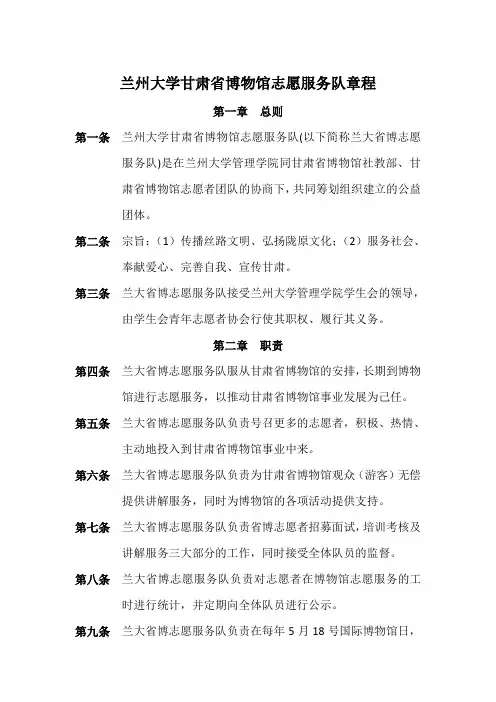 兰州大学甘肃省博物馆志愿服务队章程

第一章　总则

第一条　兰州大学甘肃省博物馆志愿服务队(以下简称兰大省博志愿服务队)是在兰州大学管理学院同甘肃省博物馆社教部、甘肃省博物馆志愿者团队的协商下，共同筹划组织建立的公益团体。

第二条　宗旨：（1）传播丝路文明、弘扬陇原文化；（2）服务社会、奉献爱心、完善自我、宣传甘肃。

第三条　兰大省博志愿服务队接受兰州大学管理学院学生会的领导，由学生会青年志愿者协会行使其职权、履行其义务。

第二章　职责

第四条　兰大省博志愿服务队服从甘肃省博物馆的安排，长期到博物馆进行志愿服务，以推动甘肃省博物馆事业发展为己任。

第五条　兰大省博志愿服务队负责号召更多的志愿者，积极、热情、主动地投入到甘肃省博物馆事业中来。

第六条　兰大省博志愿服务队负责为甘肃省博物馆观众（游客）无偿提供讲解服务，同时为博物馆的各项活动提供支持。

第七条　兰大省博志愿服务队负责省博志愿者招募面试，培训考核及讲解服务三大部分的工作，同时接受全体队员的监督。

第八条　兰大省博志愿服务队负责对志愿者在博物馆志愿服务的工时进行统计，并定期向全体队员进行公示。

第九条　兰大省博志愿服务队负责在每年 5 月 18 号国际博物馆日，